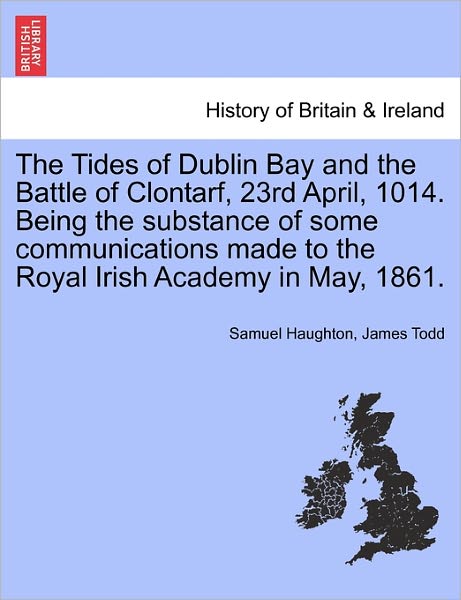 BRITISH LIBRARY

History of Britain & Ireland

The Tides of Dublin Bay and the Battle of Clontarf, 23rd April, 1014. Being the substance of some communications made to the Royal Irish Academy in May, 1861.

Samuel Haughton, James Todd